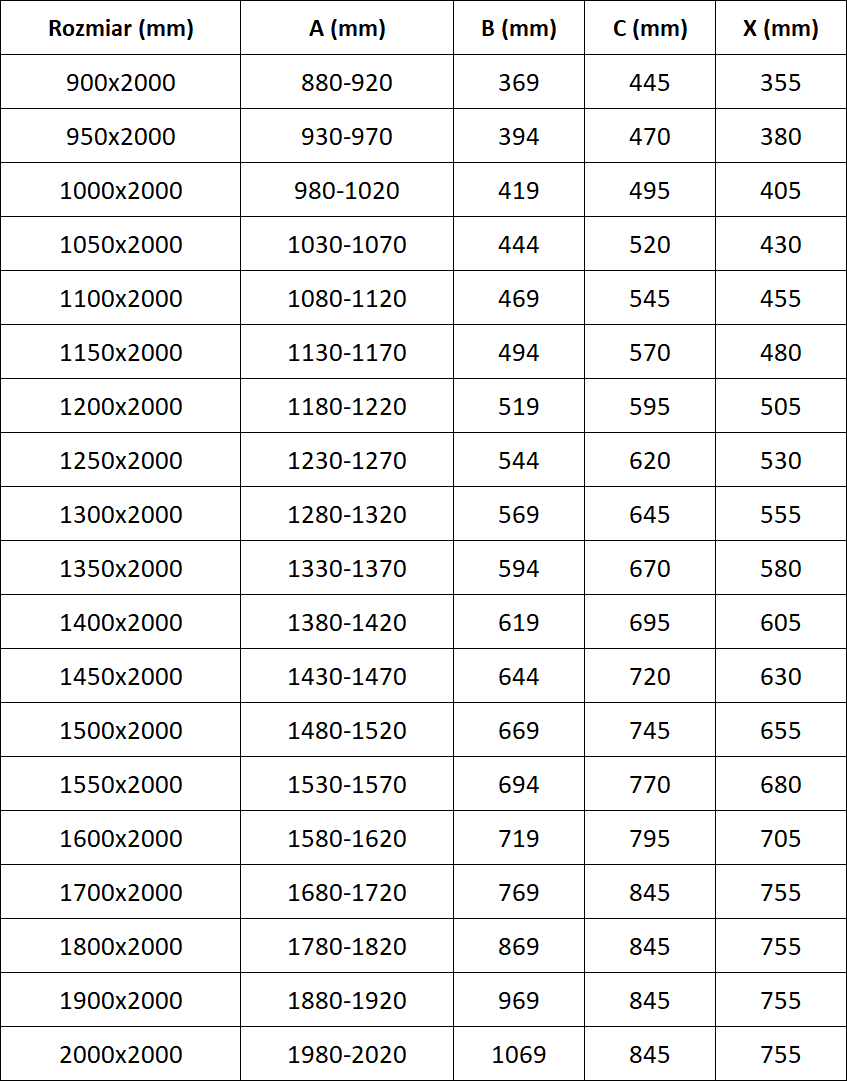 | Rozmiar (mm) | A (mm) | B (mm) | C (mm) | X (mm) |
|---|---|---|---|---|
| 900x2000 | 880-920 | 369 | 445 | 355 |
| 950x2000 | 930-970 | 394 | 470 | 380 |
| 1000x2000 | 980-1020 | 419 | 495 | 405 |
| 1050x2000 | 1030-1070 | 444 | 520 | 430 |
| 1100x2000 | 1080-1120 | 469 | 545 | 455 |
| 1150x2000 | 1130-1170 | 494 | 570 | 480 |
| 1200x2000 | 1180-1220 | 519 | 595 | 505 |
| 1250x2000 | 1230-1270 | 544 | 620 | 530 |
| 1300x2000 | 1280-1320 | 569 | 645 | 555 |
| 1350x2000 | 1330-1370 | 594 | 670 | 580 |
| 1400x2000 | 1380-1420 | 619 | 695 | 605 |
| 1450x2000 | 1430-1470 | 644 | 720 | 630 |
| 1500x2000 | 1480-1520 | 669 | 745 | 655 |
| 1550x2000 | 1530-1570 | 694 | 770 | 680 |
| 1600x2000 | 1580-1620 | 719 | 795 | 705 |
| 1700x2000 | 1680-1720 | 769 | 845 | 755 |
| 1800x2000 | 1780-1820 | 869 | 845 | 755 |
| 1900x2000 | 1880-1920 | 969 | 845 | 755 |
| 2000x2000 | 1980-2020 | 1069 | 845 | 755 |